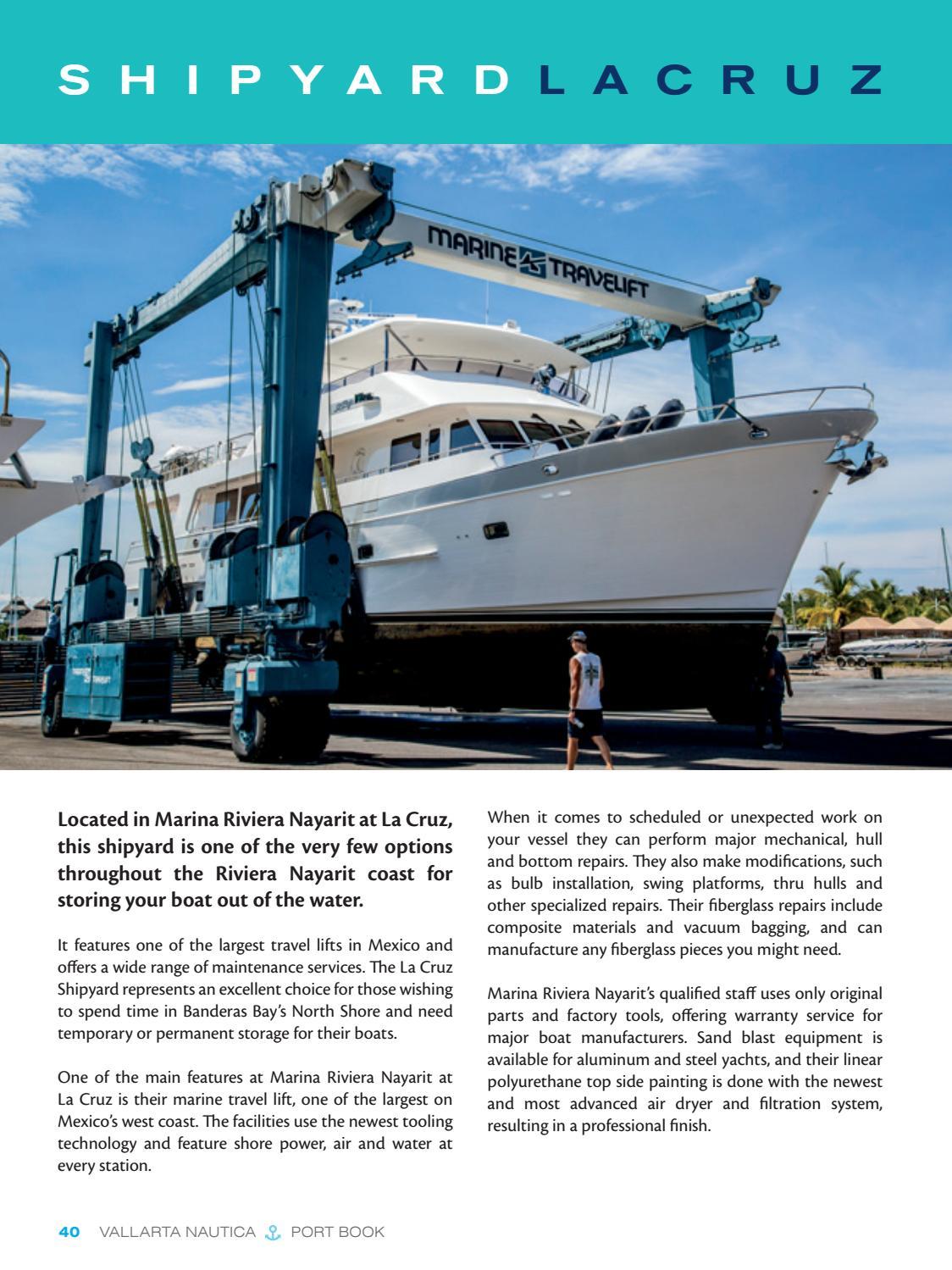 SHIPYARD LA CRUZ

MARINE TRAVELIFT

Located in Marina Riviera Nayarit at La Cruz, this shipyard is one of the very few options throughout the Riviera Nayarit coast for storing your boat out of the water.

It features one of the largest travel lifts in Mexico and offers a wide range of maintenance services. The La Cruz Shipyard represents an excellent choice for those wishing to spend time in Banderas Bay's North Shore and need temporary or permanent storage for their boats.

One of the main features at Marina Riviera Nayarit at La Cruz is their marine travel lift, one of the largest on Mexico's west coast. The facilities use the newest tooling technology and feature shore power, air and water at every station.

When it comes to scheduled or unexpected work on your vessel they can perform major mechanical, hull and bottom repairs. They also make modifications, such as bulb installation, swing platforms, thru hulls and other specialized repairs. Their fiberglass repairs include composite materials and vacuum bagging, and can manufacture any fiberglass pieces you might need.

Marina Riviera Nayarit's qualified staff uses only original parts and factory tools, offering warranty service for major boat manufacturers. Sand blast equipment is available for aluminum and steel yachts, and their linear polyurethane top side painting is done with the newest and most advanced air dryer and filtration system, resulting in a professional finish.

40 VALLARTA NAUTICA PORT BOOK